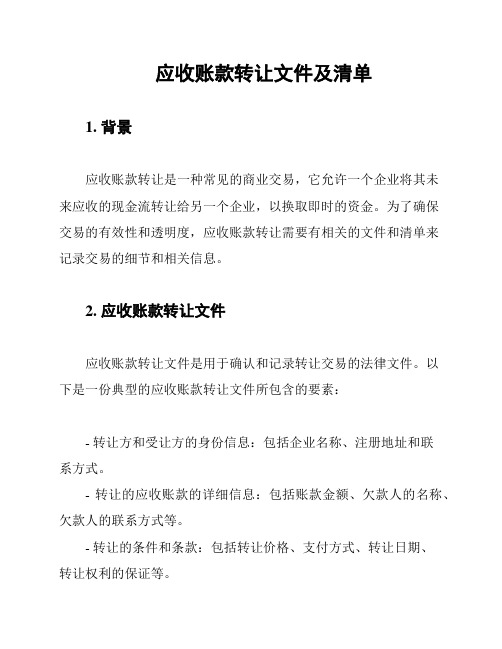 应收账款转让文件及清单

1. 背景

应收账款转让是一种常见的商业交易，它允许一个企业将其未来应收的现金流转让给另一个企业，以换取即时的资金。为了确保交易的有效性和透明度，应收账款转让需要有相关的文件和清单来记录交易的细节和相关信息。

2. 应收账款转让文件

应收账款转让文件是用于确认和记录转让交易的法律文件。以下是一份典型的应收账款转让文件所包含的要素：

- 转让方和受让方的身份信息：包括企业名称、注册地址和联系方式。
- 转让的应收账款的详细信息：包括账款金额、欠款人的名称、欠款人的联系方式等。
- 转让的条件和条款：包括转让价格、支付方式、转让日期、转让权利的保证等。